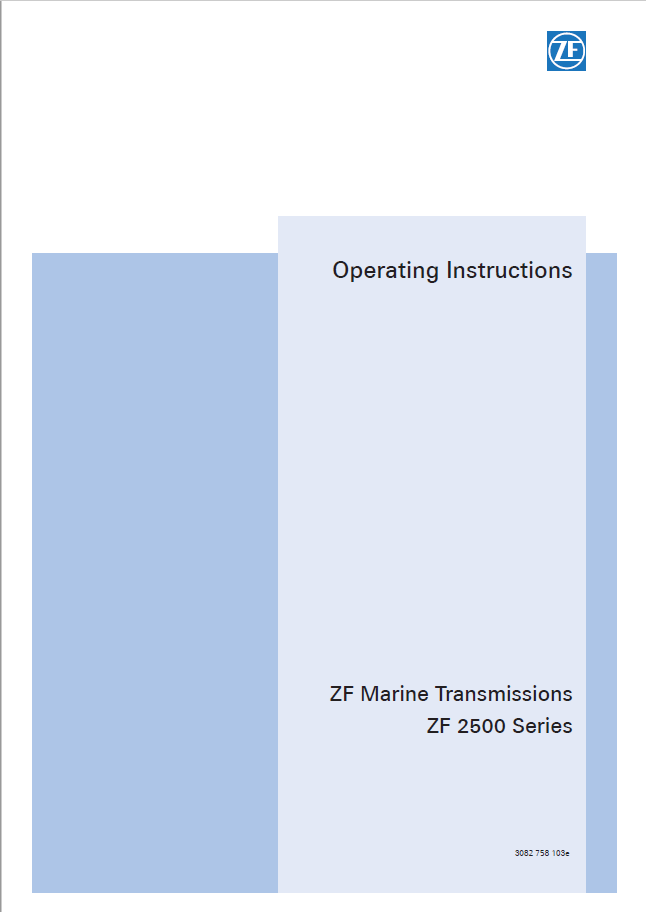 ZF

Operating Instructions

ZF Marine Transmissions
ZF 2500 Series

3082 758 103e